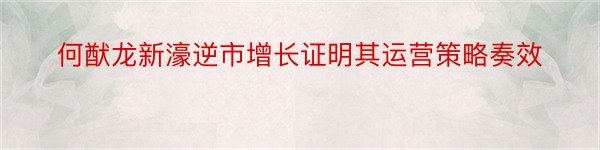 何猷龙新濠逆市增长证明其运营策略奏效